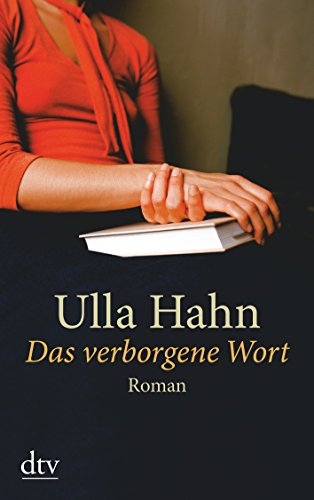 Ulla Hahn
Das verborgene Wort
Roman

dtv